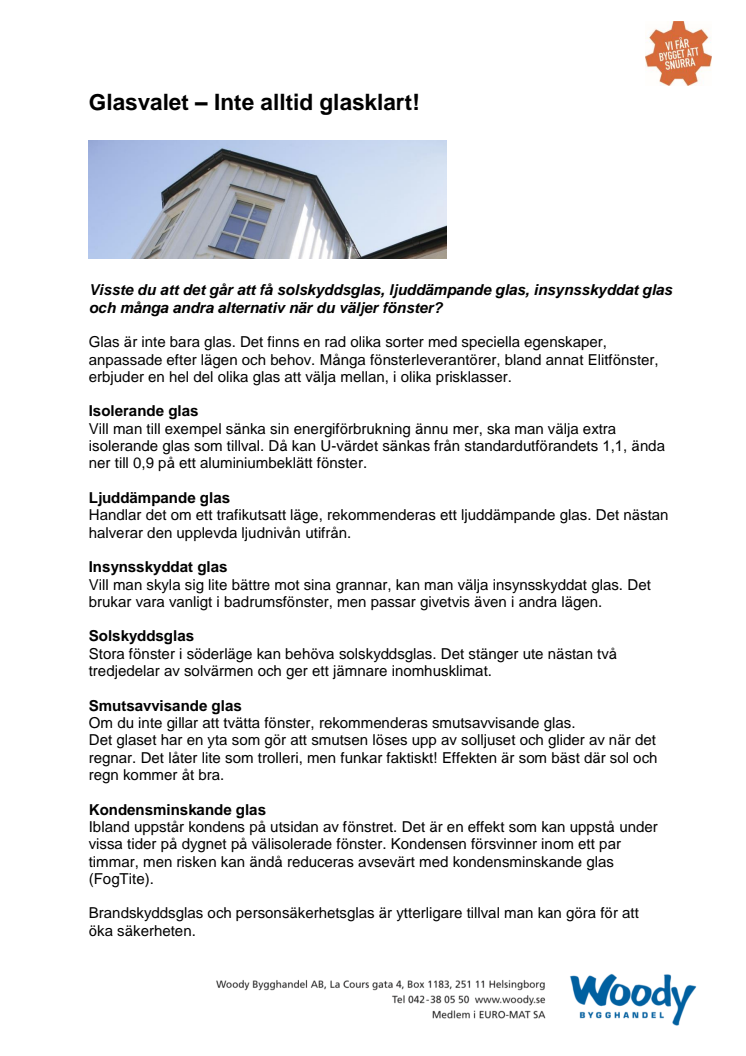 VI FÅR BYGGET ATT SNURRA

Glasvalet – Inte alltid glasklart!

Visste du att det går att få solskyddsglas, ljuddämpande glas, insynsskyddat glas och många andra alternativ när du väljer fönster?

Glas är inte bara glas. Det finns en rad olika sorter med speciella egenskaper, anpassade efter lägen och behov. Många fönsterleverantörer, bland annat Elitfönster, erbjuder en hel del olika glas att välja mellan, i olika prisklasser.

Isolerande glas
Vill man till exempel sänka sin energiförbrukning ännu mer, ska man välja extra isolerande glas som tillval. Då kan U-värdet sänkas från standardutförandets 1,1, ända ner till 0,9 på ett aluminiumbeklätt fönster.

Ljuddämpande glas
Handlar det om ett trafikutsatt läge, rekommenderas ett ljuddämpande glas. Det nästan halverar den upplevda ljudnivån utifrån.

Insynsskyddat glas
Vill man skyla sig lite bättre mot sina grannar, kan man välja insynsskyddat glas. Det brukar vara vanligt i badrumsfönster, men passar givetvis även i andra lägen.

Solskyddsglas
Stora fönster i söderläge kan behöva solskyddsglas. Det stänger ute nästan två tredjedelar av solvärmen och ger ett jämnare inomhusklimat.

Smutsavvisande glas
Om du inte gillar att tvätta fönster, rekommenderas smutsavvisande glas.
Det glaset har en yta som gör att smutsen löses upp av solljuset och glider av när det regnar. Det låter lite som trolleri, men funkar faktiskt! Effekten är som bäst där sol och regn kommer åt bra.

Kondensminskande glas
Ibland uppstår kondens på utsidan av fönstret. Det är en effekt som kan uppstå under vissa tider på dygnet på välisolerade fönster. Kondensen försvinner inom ett par timmar, men risken kan ändå reduceras avsevärt med kondensminskande glas (FogTite).

Brandskyddsglas och personsäkerhetsglas är ytterligare tillval man kan göra för att öka säkerheten.

Woody Bygghandel AB, La Cours gata 4, Box 1183, 251 11 Helsingborg
Tel 042-38 05 50 www.woody.se
Medlem i EURO-MAT SA

Woody BYGGHANDEL